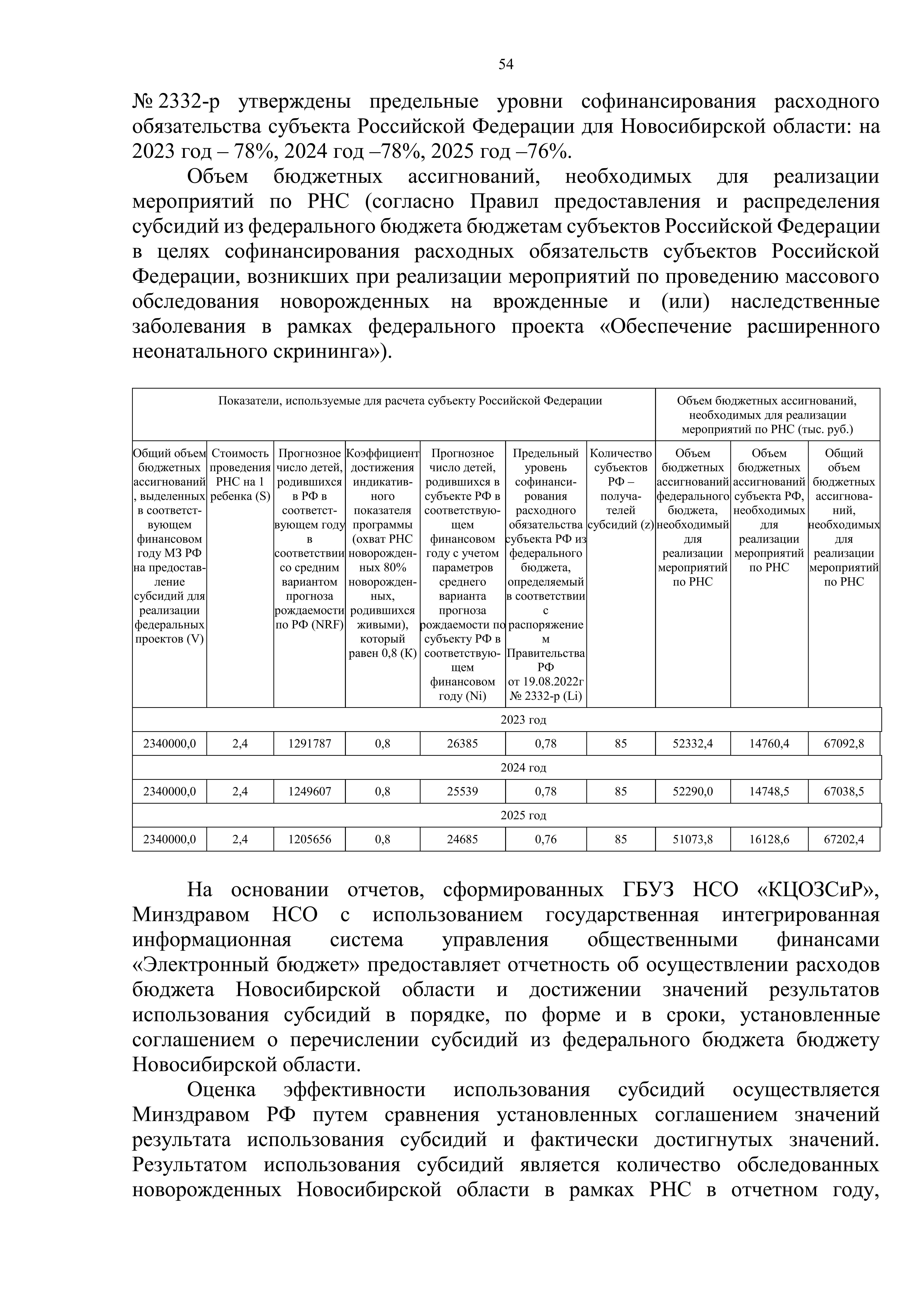 54

№ 2332-р утверждены предельные уровни софинансирования расходного обязательства субъекта Российской Федерации для Новосибирской области: на 2023 год – 78%, 2024 год –78%, 2025 год –76%.

Объем бюджетных ассигнований, необходимых для реализации мероприятий по РНС (согласно Правил предоставления и распределения субсидий из федерального бюджета бюджетам субъектов Российской Федерации в целях софинансирования расходных обязательств субъектов Российской Федерации, возникших при реализации мероприятий по проведению массового обследования новорожденных на врожденные и (или) наследственные заболевания в рамках федерального проекта «Обеспечение расширенного неонатального скрининга»).

| Показатели, используемые для расчета субъекту Российской Федерации | | | | | | | Объем бюджетных ассигнований, необходимых для реализации мероприятий по РНС (тыс. руб.) | | |
|---|---|---|---|---|---|---|---|---|---|
| Общий объем бюджетных ассигнований, выделенных в соответствующем финансовом году МЗ РФ на предоставление субсидий для реализации федеральных проектов (V) | Стоимость проведения РНС на 1 ребенка (S) | Прогнозное число детей, родившихся в РФ в соответствующем году в соответствии со средним вариантом прогноза рождаемости по РФ (NRF) | Коэффициент достижения индикативного показателя программы (охват РНС новорожденных 80% новорожденных, родившихся живыми), который равен 0,8 (K) | Прогнозное число детей, родившихся в субъекте РФ в соответствующем финансовом году с учетом параметров среднего варианта прогноза рождаемости по субъекту РФ в соответствующем финансовом году (Ni) | Предельный уровень софинансирования расходного обязательства субъекта РФ из федерального бюджета, определяемый в соответствии с распоряжением Правительства РФ от 19.08.2022г № 2332-р (Li) | Количество субъектов РФ – получателей субсидий (z) | Объем бюджетных ассигнований федерального бюджета, необходимый для реализации мероприятий по РНС | Объем бюджетных ассигнований субъекта РФ, необходимых для реализации мероприятий по РНС | Общий объем бюджетных ассигнований, необходимых для реализации мероприятий по РНС |
| 2023 год | | | | | | | | | |
| 2340000,0 | 2,4 | 1291787 | 0,8 | 26385 | 0,78 | 85 | 52332,4 | 14760,4 | 67092,8 |
| 2024 год | | | | | | | | | |
| 2340000,0 | 2,4 | 1249607 | 0,8 | 25539 | 0,78 | 85 | 52290,0 | 14748,5 | 67038,5 |
| 2025 год | | | | | | | | | |
| 2340000,0 | 2,4 | 1205656 | 0,8 | 24685 | 0,76 | 85 | 51073,8 | 16128,6 | 67202,4 |

На основании отчетов, сформированных ГБУЗ НСО «КЦОЗСиР», Минздравом НСО с использованием государственная интегрированная информационная система управления общественными финансами «Электронный бюджет» предоставляет отчетность об осуществлении расходов бюджета Новосибирской области и достижении значений результатов использования субсидий в порядке, по форме и в сроки, установленные соглашением о перечислении субсидий из федерального бюджета бюджету Новосибирской области.

Оценка эффективности использования субсидий осуществляется Минздравом РФ путем сравнения установленных соглашением значений результата использования субсидий и фактически достигнутых значений. Результатом использования субсидий является количество обследованных новорожденных Новосибирской области в рамках РНС в отчетном году,